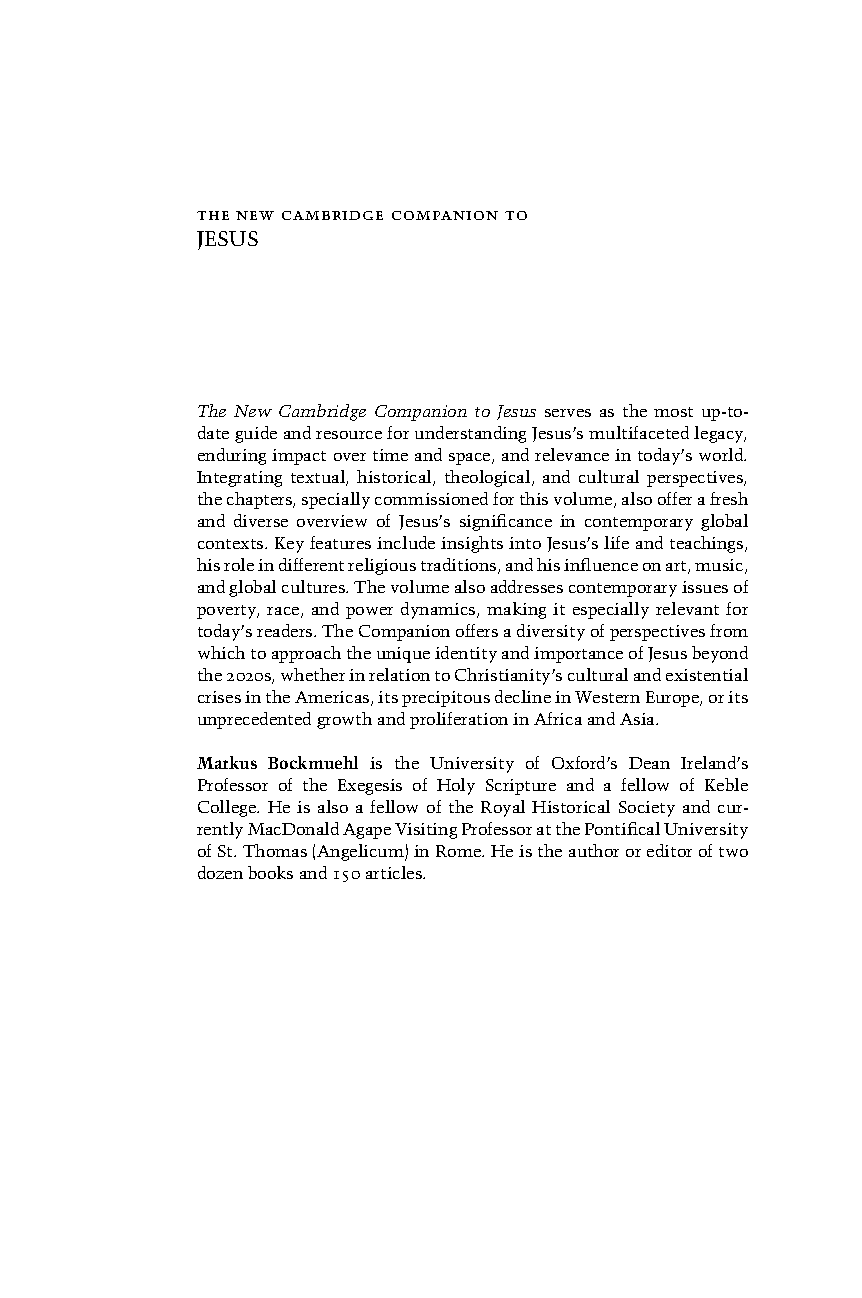 THE NEW CAMBRIDGE COMPANION TO
JESUS

The New Cambridge Companion to Jesus serves as the most up-to-date guide and resource for understanding Jesus's multifaceted legacy, enduring impact over time and space, and relevance in today's world. Integrating textual, historical, theological, and cultural perspectives, the chapters, specially commissioned for this volume, also offer a fresh and diverse overview of Jesus's significance in contemporary global contexts. Key features include insights into Jesus's life and teachings, his role in different religious traditions, and his influence on art, music, and global cultures. The volume also addresses contemporary issues of poverty, race, and power dynamics, making it especially relevant for today's readers. The Companion offers a diversity of perspectives from which to approach the unique identity and importance of Jesus beyond the 2020s, whether in relation to Christianity's cultural and existential crises in the Americas, its precipitous decline in Western Europe, or its unprecedented growth and proliferation in Africa and Asia.

Markus Bockmuehl is the University of Oxford's Dean Ireland's Professor of the Exegesis of Holy Scripture and a fellow of Keble College. He is also a fellow of the Royal Historical Society and currently MacDonald Agape Visiting Professor at the Pontifical University of St. Thomas (Angelicum) in Rome. He is the author or editor of two dozen books and 150 articles.